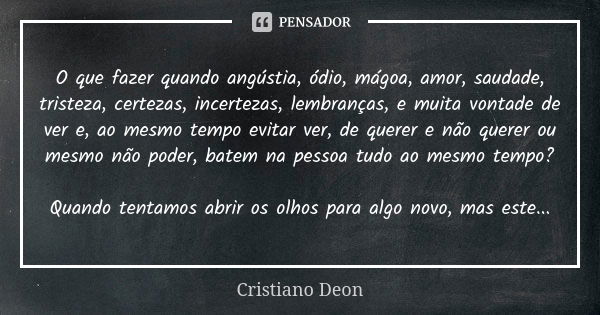 PENSADOR

O que fazer quando angústia, ódio, mágoa, amor, saudade, tristeza, certezas, incertezas, lembranças, e muita vontade de ver e, ao mesmo tempo evitar ver, de querer e não querer ou mesmo não poder, batem na pessoa tudo ao mesmo tempo?

Quando tentamos abrir os olhos para algo novo, mas este...

Cristiano Deon